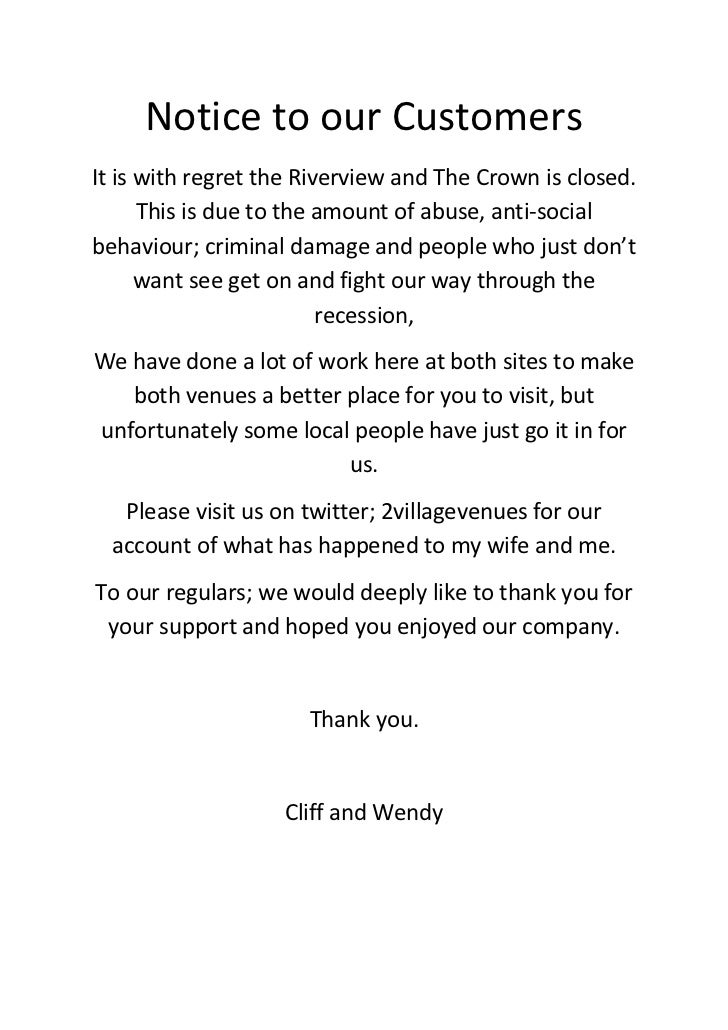 Notice to our Customers

It is with regret the Riverview and The Crown is closed. This is due to the amount of abuse, anti-social behaviour; criminal damage and people who just don't want see get on and fight our way through the recession,

We have done a lot of work here at both sites to make both venues a better place for you to visit, but unfortunately some local people have just go it in for us.

Please visit us on twitter; 2villagevenues for our account of what has happened to my wife and me.

To our regulars; we would deeply like to thank you for your support and hoped you enjoyed our company.

Thank you.

Cliff and Wendy